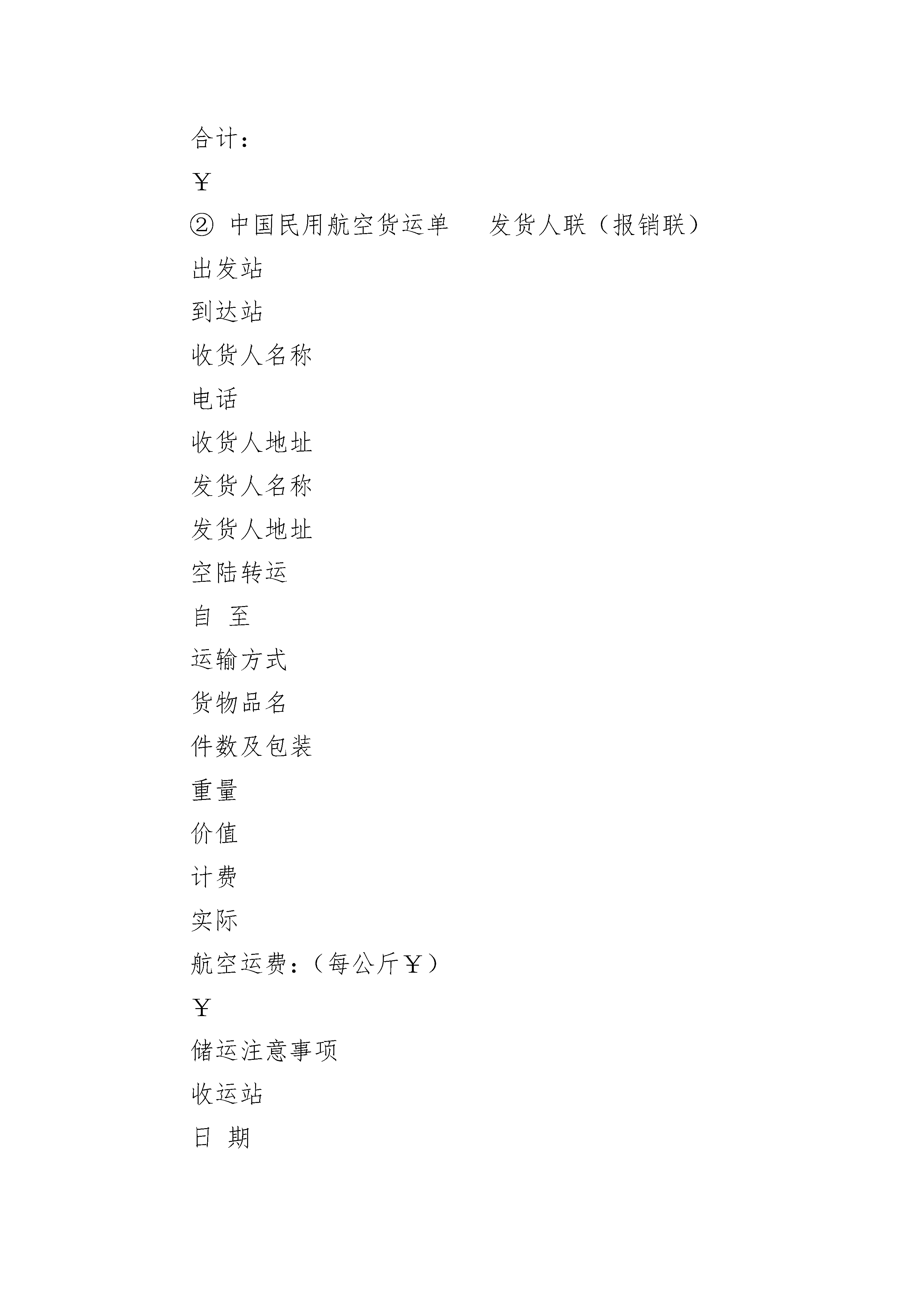 合计：

￥

② 中国民用航空货运单　　发货人联（报销联）

出发站

到达站

收货人名称

电话

收货人地址

发货人名称

发货人地址

空陆转运

自 至

运输方式

货物品名

件数及包装

重量

价值

计费

实际

航空运费：（每公斤￥）

￥

储运注意事项

收运站

日 期